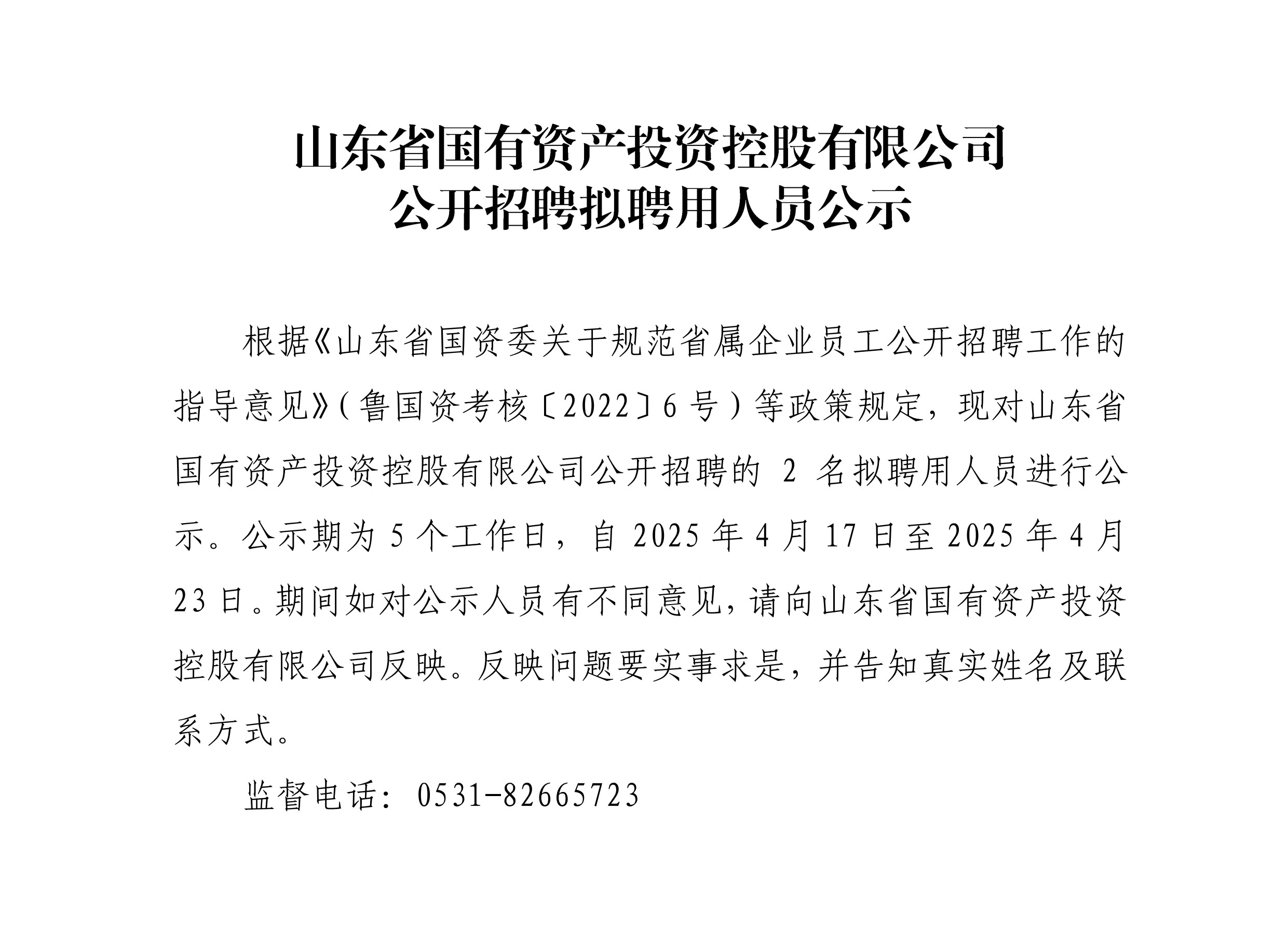 山东省国有资产投资控股有限公司
公开招聘拟聘用人员公示

根据《山东省国资委关于规范省属企业员工公开招聘工作的指导意见》（鲁国资考核〔2022〕6号）等政策规定，现对山东省国有资产投资控股有限公司公开招聘的 2 名拟聘用人员进行公示。公示期为 5 个工作日，自 2025 年 4 月 17 日至 2025 年 4 月 23 日。期间如对公示人员有不同意见，请向山东省国有资产投资控股有限公司反映。反映问题要实事求是，并告知真实姓名及联系方式。

监督电话：0531-82665723